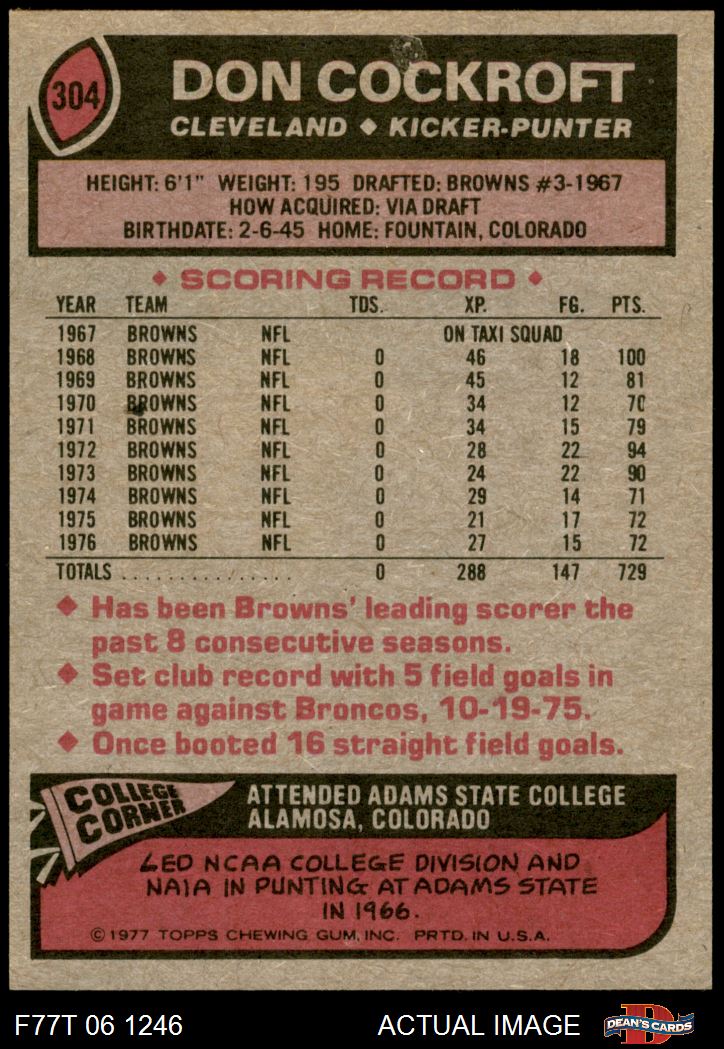 304

DON COCKROFT

CLEVELAND ◆ KICKER-PUNTER

HEIGHT: 6'1" WEIGHT: 195 DRAFTED: BROWNS #3-1967
HOW ACQUIRED: VIA DRAFT
BIRTHDATE: 2-6-45 HOME: FOUNTAIN, COLORADO

◆ SCORING RECORD ◆

| YEAR | TEAM | | TDS. | XP. | FG. | PTS. |
|---|---|---|---|---|---|---|
| 1967 | BROWNS | NFL | | ON TAXI SQUAD | | |
| 1968 | BROWNS | NFL | 0 | 46 | 18 | 100 |
| 1969 | BROWNS | NFL | 0 | 45 | 12 | 81 |
| 1970 | BROWNS | NFL | 0 | 34 | 12 | 70 |
| 1971 | BROWNS | NFL | 0 | 34 | 15 | 79 |
| 1972 | BROWNS | NFL | 0 | 28 | 22 | 94 |
| 1973 | BROWNS | NFL | 0 | 24 | 22 | 90 |
| 1974 | BROWNS | NFL | 0 | 29 | 14 | 71 |
| 1975 | BROWNS | NFL | 0 | 21 | 17 | 72 |
| 1976 | BROWNS | NFL | 0 | 27 | 15 | 72 |
| TOTALS | | | 0 | 288 | 147 | 729 |

◆ Has been Browns' leading scorer the past 8 consecutive seasons.
◆ Set club record with 5 field goals in game against Broncos, 10-19-75.
◆ Once booted 16 straight field goals.

COLLEGE CORNER

ATTENDED ADAMS STATE COLLEGE
ALAMOSA, COLORADO

LED NCAA COLLEGE DIVISION AND NAIA IN PUNTING AT ADAMS STATE IN 1966.

© 1977 TOPPS CHEWING GUM, INC. PRTD. IN U.S.A.

F77T 06 1246

ACTUAL IMAGE

DEAN'S CARDS